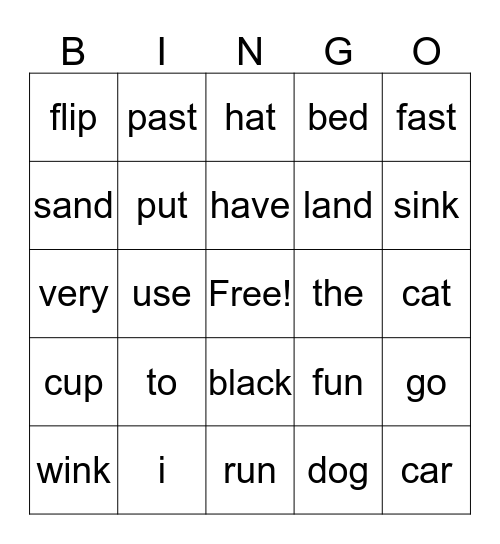 | B | I | N | G | O |
|---|---|---|---|---|
| flip | past | hat | bed | fast |
| sand | put | have | land | sink |
| very | use | Free! | the | cat |
| cup | to | black | fun | go |
| wink | i | run | dog | car |